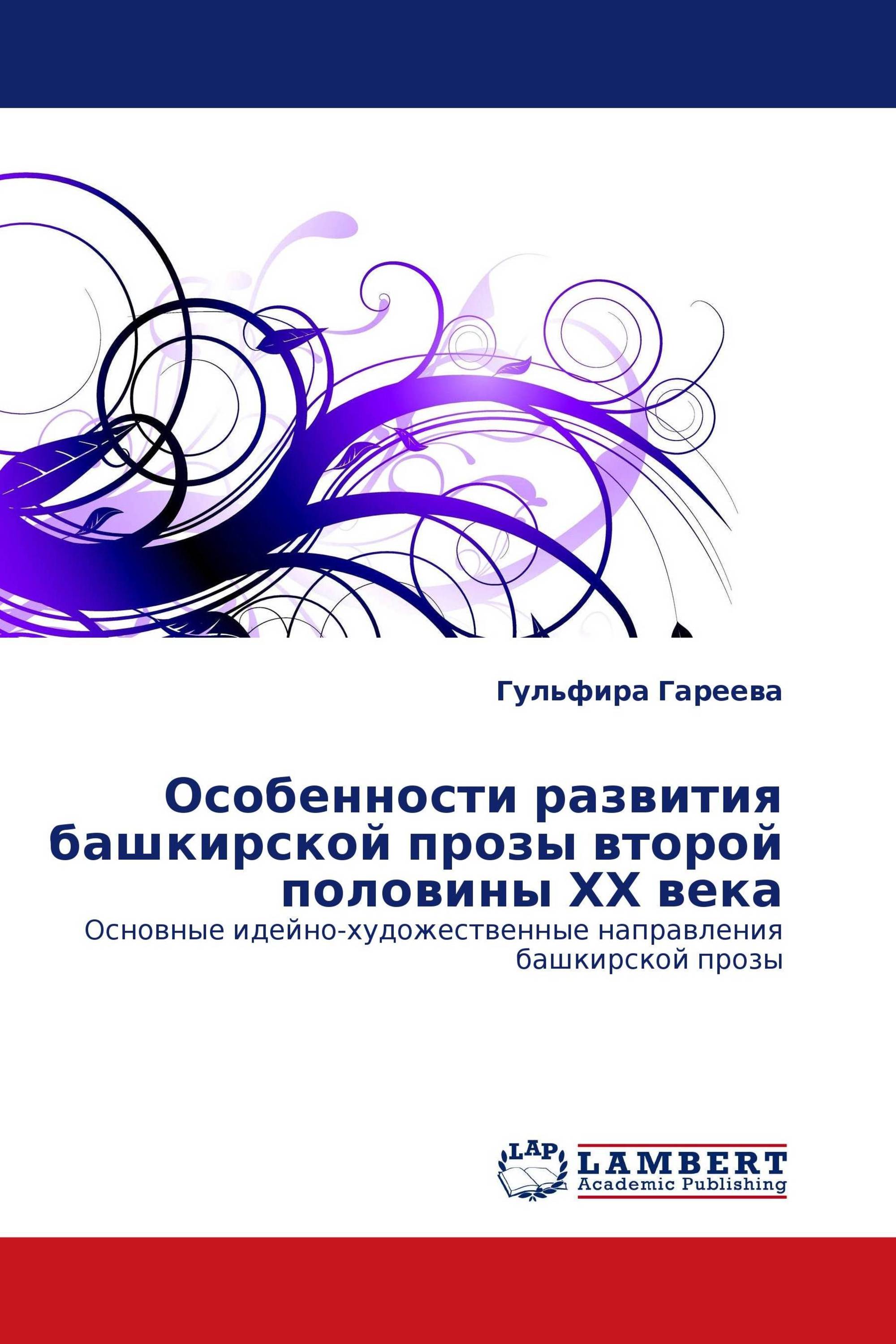 Гульфира Гареева

Особенности развития башкирской прозы второй половины XX века

Основные идейно-художественные направления башкирской прозы

LAP

LAMBERT
Academic Publishing